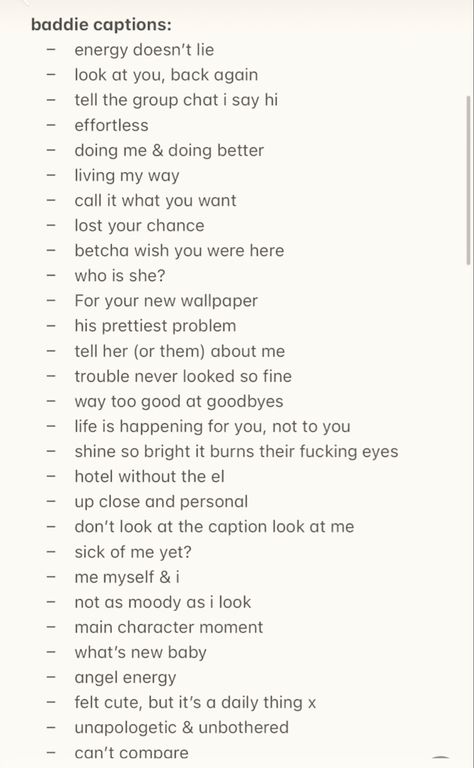 baddie captions:
- energy doesn't lie
- look at you, back again
- tell the group chat i say hi
- effortless
- doing me & doing better
- living my way
- call it what you want
- lost your chance
- betcha wish you were here
- who is she?
- For your new wallpaper
- his prettiest problem
- tell her (or them) about me
- trouble never looked so fine
- way too good at goodbyes
- life is happening for you, not to you
- shine so bright it burns their fucking eyes
- hotel without the el
- up close and personal
- don't look at the caption look at me
- sick of me yet?
- me myself & i
- not as moody as i look
- main character moment
- what's new baby
- angel energy
- felt cute, but it's a daily thing x
- unapologetic & unbothered
- can't compare